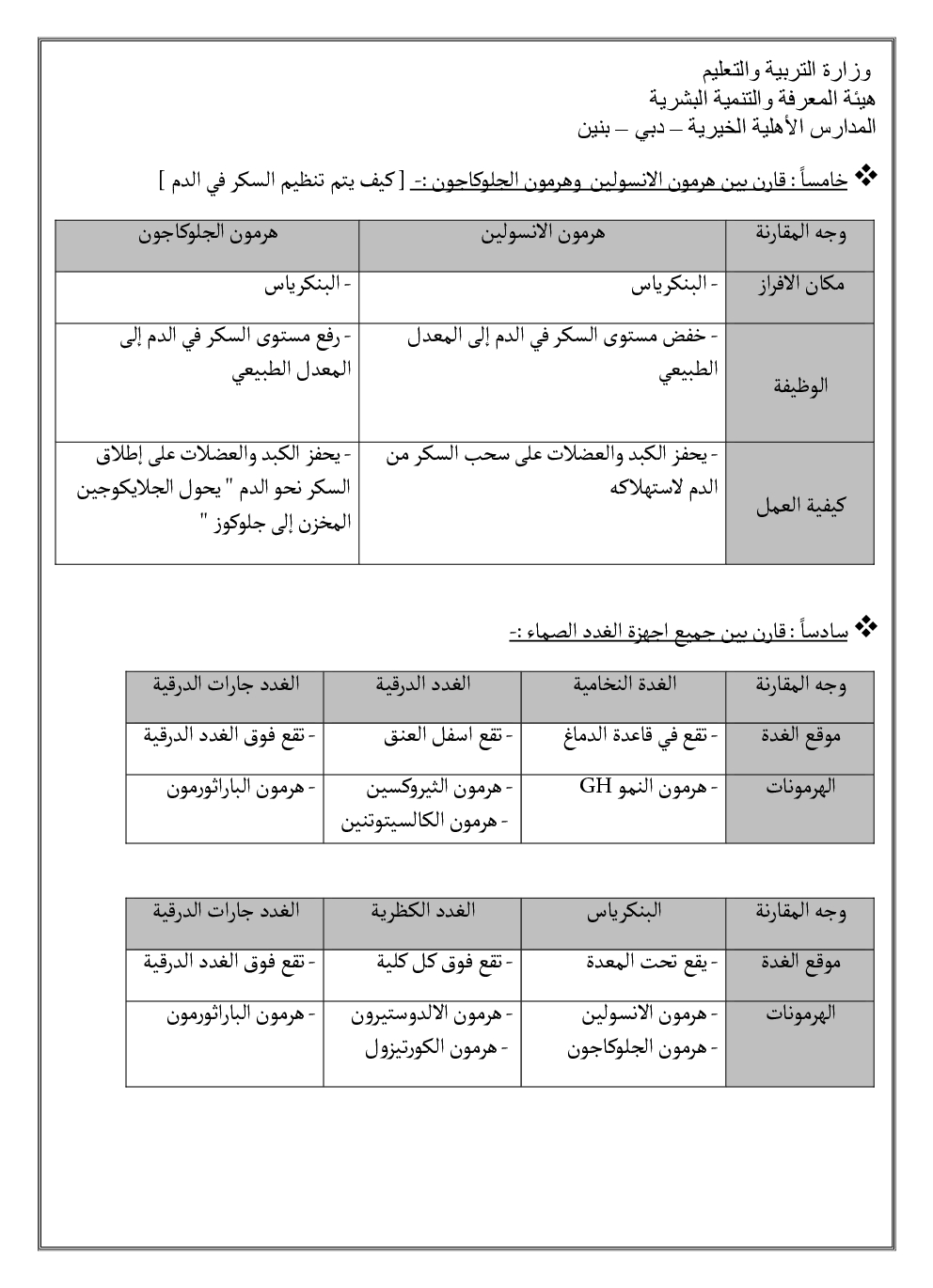 وزارة التربية والتعليم
هيئة المعرفة والتنمية البشرية
المدارس الأهلية الخيرية – دبي – بنين

❖ خامساً : قارن بين هرمون الانسولين وهرمون الجلوكاجون :- [ كيف يتم تنظيم السكر في الدم ]

| وجه المقارنة | هرمون الانسولين | هرمون الجلوكاجون |
|---|---|---|
| مكان الافراز | - البنكرياس | - البنكرياس |
| الوظيفة | - خفض مستوى السكر في الدم إلى المعدل الطبيعي | - رفع مستوى السكر في الدم إلى المعدل الطبيعي |
| كيفية العمل | - يحفز الكبد والعضلات على سحب السكر من الدم لاستهلاكه | - يحفز الكبد والعضلات على إطلاق السكر نحو الدم " يحول الجلايكوجين المخزن إلى جلوكوز " |

❖ سادساً : قارن بين جميع اجهزة الغدد الصماء :-

| وجه المقارنة | الغدة النخامية | الغدد الدرقية | الغدد جارات الدرقية |
|---|---|---|---|
| موقع الغدة | - تقع في قاعدة الدماغ | - تقع اسفل العنق | - تقع فوق الغدد الدرقية |
| الهرمونات | - هرمون النمو GH | - هرمون الثيروكسين - هرمون الكالسيتوتنين | - هرمون الباراثورمون |

| وجه المقارنة | البنكرياس | الغدد الكظرية | الغدد جارات الدرقية |
|---|---|---|---|
| موقع الغدة | - يقع تحت المعدة | - تقع فوق كل كلية | - تقع فوق الغدد الدرقية |
| الهرمونات | - هرمون الانسولين - هرمون الجلوكاجون | - هرمون الالدوستيرون - هرمون الكورتيزول | - هرمون الباراثورمون |